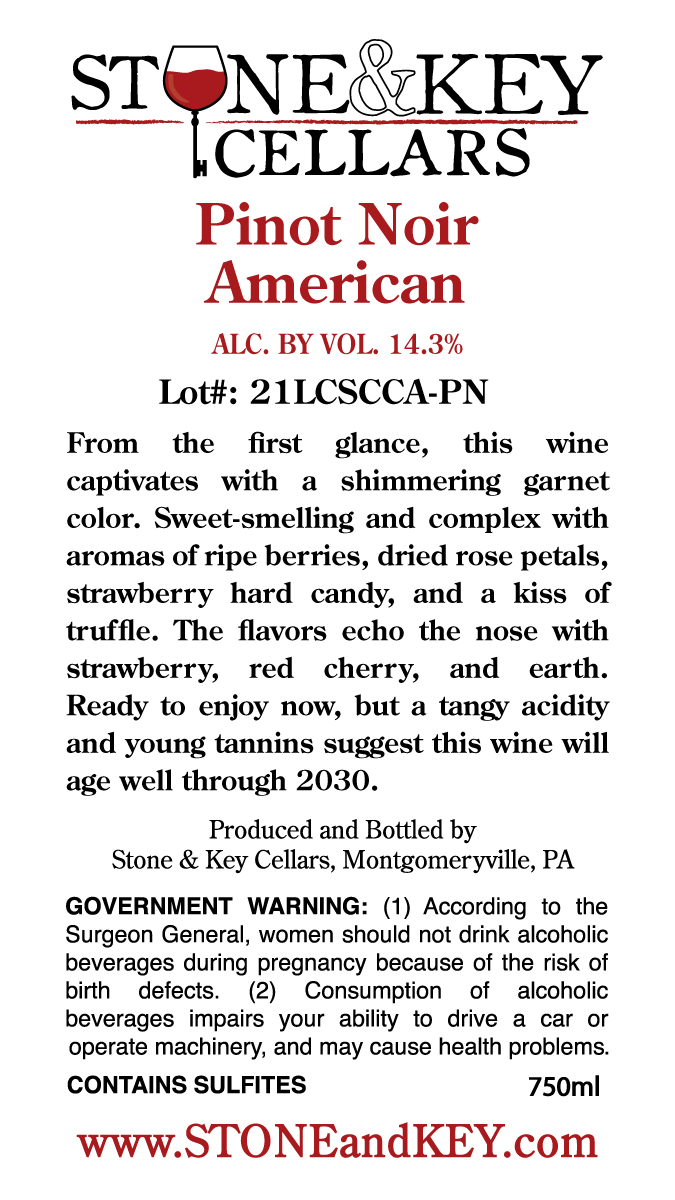 STONE&KEY CELLARS

Pinot Noir American

ALC. BY VOL. 14.3%

Lot#: 21LCSCCA-PN

From the first glance, this wine captivates with a shimmering garnet color. Sweet-smelling and complex with aromas of ripe berries, dried rose petals, strawberry hard candy, and a kiss of truffle. The flavors echo the nose with strawberry, red cherry, and earth. Ready to enjoy now, but a tangy acidity and young tannins suggest this wine will age well through 2030.

Produced and Bottled by
Stone & Key Cellars, Montgomeryville, PA

GOVERNMENT WARNING: (1) According to the Surgeon General, women should not drink alcoholic beverages during pregnancy because of the risk of birth defects. (2) Consumption of alcoholic beverages impairs your ability to drive a car or operate machinery, and may cause health problems.

CONTAINS SULFITES 750ml

www.STONEandKEY.com